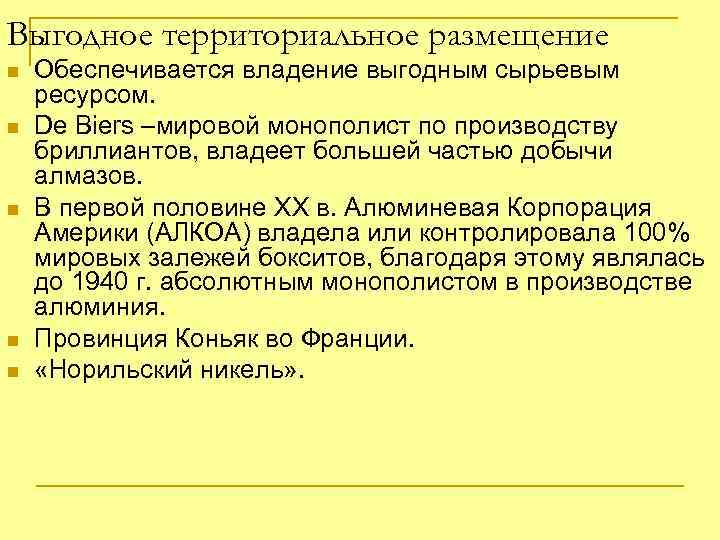 Выгодное территориальное размещение

Обеспечивается владение выгодным сырьевым ресурсом.

De Biers –мировой монополист по производству бриллиантов, владеет большей частью добычи алмазов.

В первой половине XX в. Алюминевая Корпорация Америки (АЛКОА) владела или контролировала 100% мировых залежей бокситов, благодаря этому являлась до 1940 г. абсолютным монополистом в производстве алюминия.

Провинция Коньяк во Франции.

«Норильский никель».